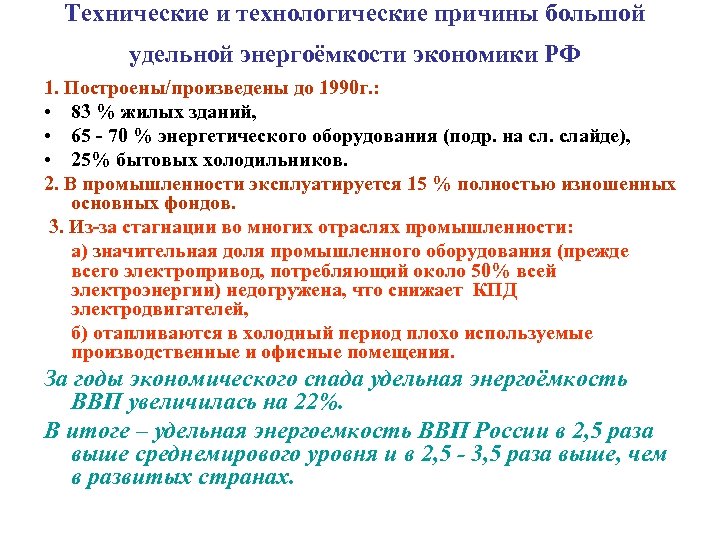 Технические и технологические причины большой удельной энергоёмкости экономики РФ

1. Построены/произведены до 1990г.:

• 83 % жилых зданий,

• 65 - 70 % энергетического оборудования (подр. на сл. слайде),

• 25% бытовых холодильников.

2. В промышленности эксплуатируется 15 % полностью изношенных основных фондов.

3. Из-за стагнации во многих отраслях промышленности:

а) значительная доля промышленного оборудования (прежде всего электропривод, потребляющий около 50% всей электроэнергии) недогружена, что снижает КПД электродвигателей,

б) отапливаются в холодный период плохо используемые производственные и офисные помещения.

За годы экономического спада удельная энергоёмкость ВВП увеличилась на 22%.

В итоге – удельная энергоемкость ВВП России в 2,5 раза выше среднемирового уровня и в 2,5 - 3,5 раза выше, чем в развитых странах.